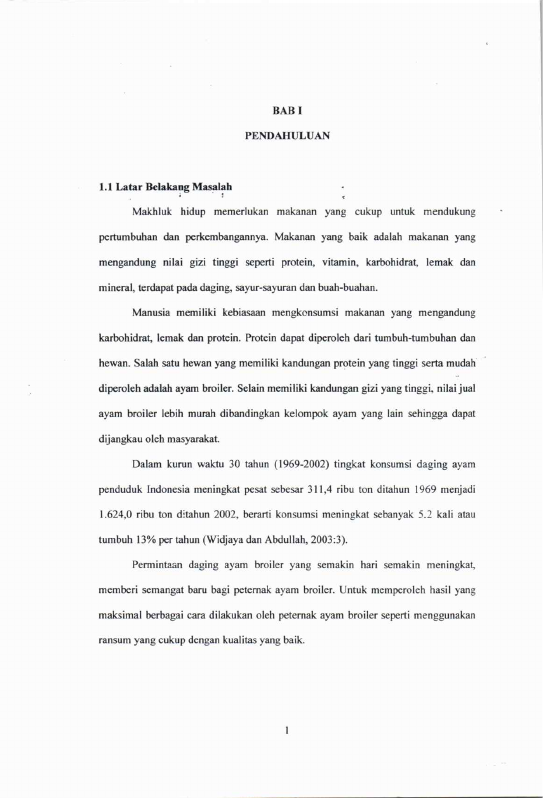 BAB I

PENDAHULUAN

1.1 Latar Belakang Masalah

Makhluk hidup memerlukan makanan yang cukup untuk mendukung pertumbuhan dan perkembangannya. Makanan yang baik adalah makanan yang mengandung nilai gizi tinggi seperti protein, vitamin, karbohidrat, lemak dan mineral, terdapat pada daging, sayur-sayuran dan buah-buahan.

Manusia memiliki kebiasaan mengkonsumsi makanan yang mengandung karbohidrat, lemak dan protein. Protein dapat diperoleh dari tumbuh-tumbuhan dan hewan. Salah satu hewan yang memiliki kandungan protein yang tinggi serta mudah diperoleh adalah ayam broiler. Selain memiliki kandungan gizi yang tinggi, nilai jual ayam broiler lebih murah dibandingkan kelompok ayam yang lain sehingga dapat dijangkau oleh masyarakat.

Dalam kurun waktu 30 tahun (1969-2002) tingkat konsumsi daging ayam penduduk Indonesia meningkat pesat sebesar 311,4 ribu ton ditahun 1969 menjadi 1.624,0 ribu ton ditahun 2002, berarti konsumsi meningkat sebanyak 5.2 kali atau tumbuh 13% per tahun (Widjaya dan Abdullah, 2003:3).

Permintaan daging ayam broiler yang semakin hari semakin meningkat, memberi semangat baru bagi peternak ayam broiler. Untuk memperoleh hasil yang maksimal berbagai cara dilakukan oleh peternak ayam broiler seperti menggunakan ransum yang cukup dengan kualitas yang baik.

1